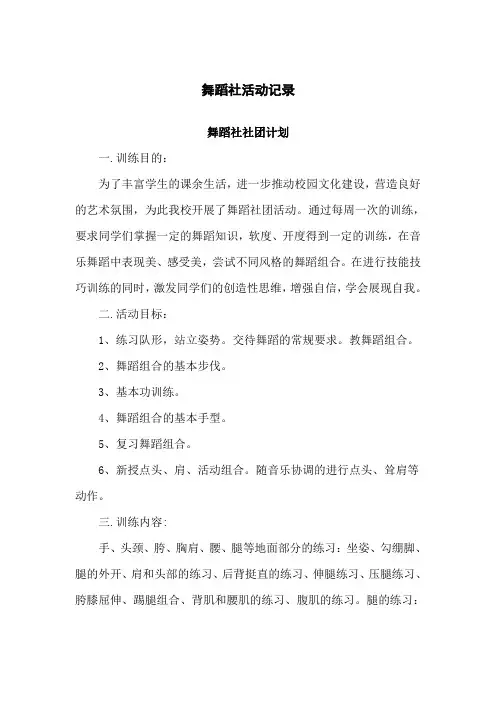 舞蹈社活动记录

舞蹈社社团计划

一.训练目的：

为了丰富学生的课余生活，进一步推动校园文化建设，营造良好的艺术氛围，为此我校开展了舞蹈社团活动。通过每周一次的训练，要求同学们掌握一定的舞蹈知识，软度、开度得到一定的训练，在音乐舞蹈中表现美、感受美，尝试不同风格的舞蹈组合。在进行技能技巧训练的同时，激发同学们的创造性思维，增强自信，学会展现自我。

二.活动目标：

1、练习队形，站立姿势。交待舞蹈的常规要求。教舞蹈组合。

2、舞蹈组合的基本步伐。

3、基本功训练。

4、舞蹈组合的基本手型。

5、复习舞蹈组合。

6、新授点头、肩、活动组合。随音乐协调的进行点头、耸肩等动作。

三.训练内容:

手、头颈、胯、胸肩、腰、腿等地面部分的练习：坐姿、勾绷脚、腿的外开、肩和头部的练习、后背挺直的练习、伸腿练习、压腿练习、胯膝屈伸、踢腿组合、背肌和腰肌的练习、腹肌的练习。腿的练习：